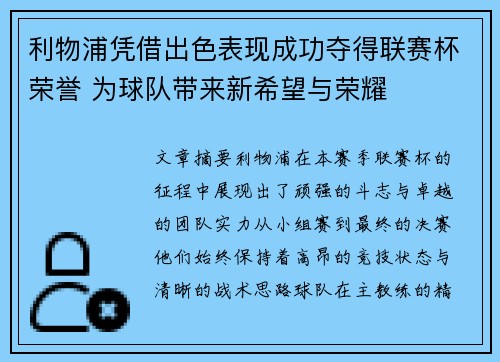 利物浦凭借出色表现成功夺得联赛杯荣誉 为球队带来新希望与荣耀

文章摘要利物浦在本赛季联赛杯的征程中展现出了顽强的斗志与卓越的团队实力从小组赛到最终的决赛他们始终保持着高昂的竞技状态与清晰的战术思路球队在主教练的精